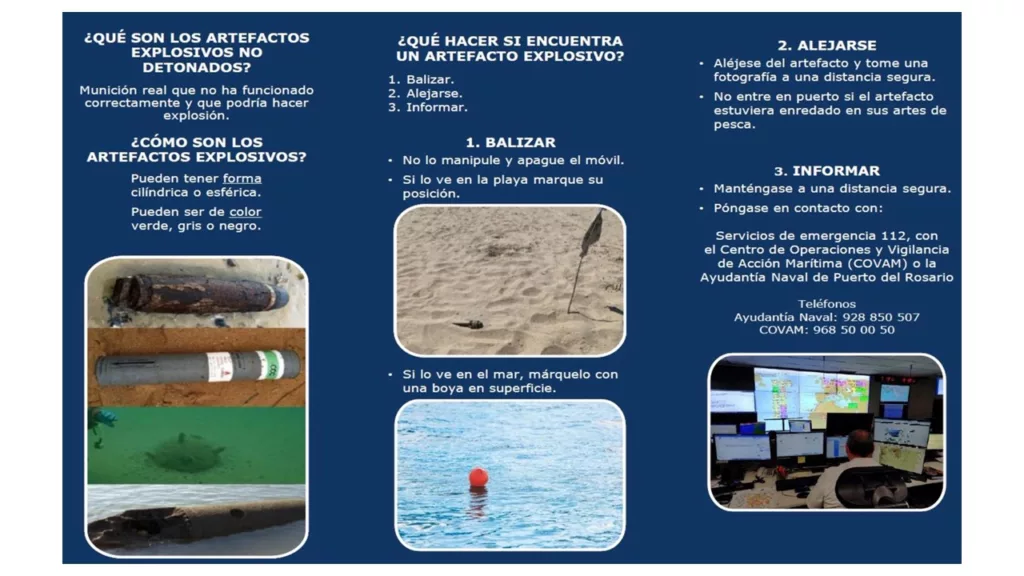 ¿QUÉ SON LOS ARTEFACTOS EXPLOSIVOS NO DETONADOS?

Munición real que no ha funcionado correctamente y que podría hacer explosión.

¿CÓMO SON LOS ARTEFACTOS EXPLOSIVOS?

Pueden tener forma cilíndrica o esférica.

Pueden ser de color verde, gris o negro.

¿QUÉ HACER SI ENCUENTRA UN ARTEFACTO EXPLOSIVO?

1. Balizar.
2. Alejarse.
3. Informar.

1. BALIZAR

• No lo manipule y apague el móvil.
• Si lo ve en la playa marque su posición.

• Si lo ve en el mar, márquelo con una boya en superficie.

2. ALEJARSE

• Aléjese del artefacto y tome una fotografía a una distancia segura.
• No entre en puerto si el artefacto estuviera enredado en sus artes de pesca.

3. INFORMAR

• Manténgase a una distancia segura.
• Póngase en contacto con:

Servicios de emergencia 112, con el Centro de Operaciones y Vigilancia de Acción Marítima (COVAM) o la Ayudantía Naval de Puerto del Rosario

Teléfonos
Ayudantía Naval: 928 850 507
COVAM: 968 50 00 50